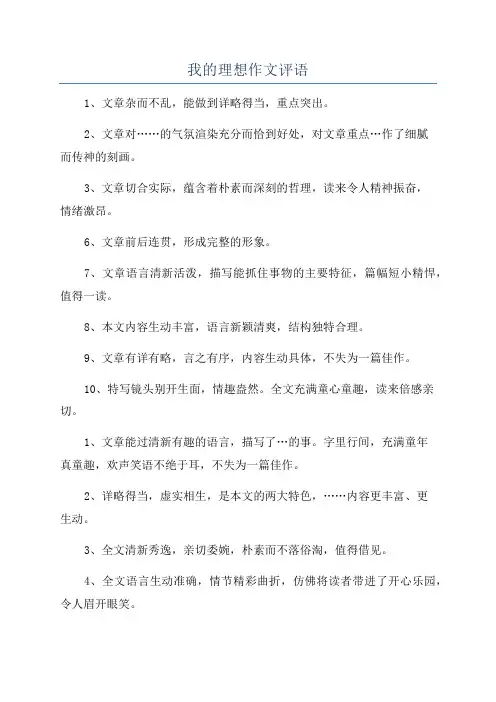 我的理想作文评语

1、文章杂而不乱，能做到详略得当，重点突出。

2、文章对……的气氛渲染充分而恰到好处，对文章重点…作了细腻而传神的刻画。

3、文章切合实际，蕴含着朴素而深刻的哲理，读来令人精神振奋，情绪激昂。

6、文章前后连贯，形成完整的形象。

7、文章语言清新活泼，描写能抓住事物的主要特征，篇幅短小精悍，值得一读。

8、本文内容生动丰富，语言新颖清爽，结构独特合理。

9、文章有详有略，言之有序，内容生动具体，不失为一篇佳作。

10、特写镜头别开生面，情趣盎然。全文充满童心童趣，读来倍感亲切。

1、文章能过清新有趣的语言，描写了…的事。字里行间，充满童年真童趣，欢声笑语不绝于耳，不失为一篇佳作。

2、详略得当，虚实相生，是本文的两大特色，……内容更丰富、更生动。

3、全文清新秀逸，亲切委婉，朴素而不落俗淘，值得借见。

4、全文语言生动准确，情节精彩曲折，仿佛将读者带进了开心乐园，令人眉开眼笑。